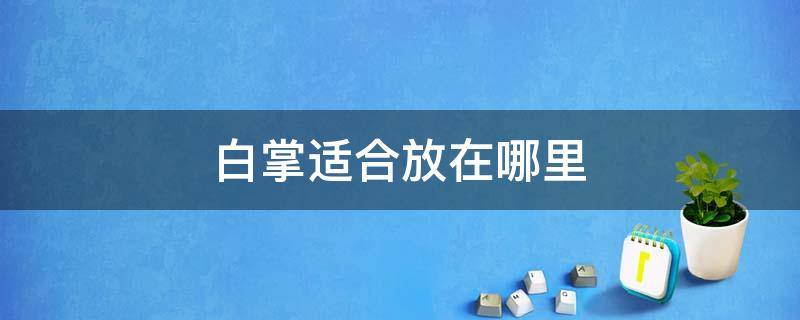 白掌适合放在哪里